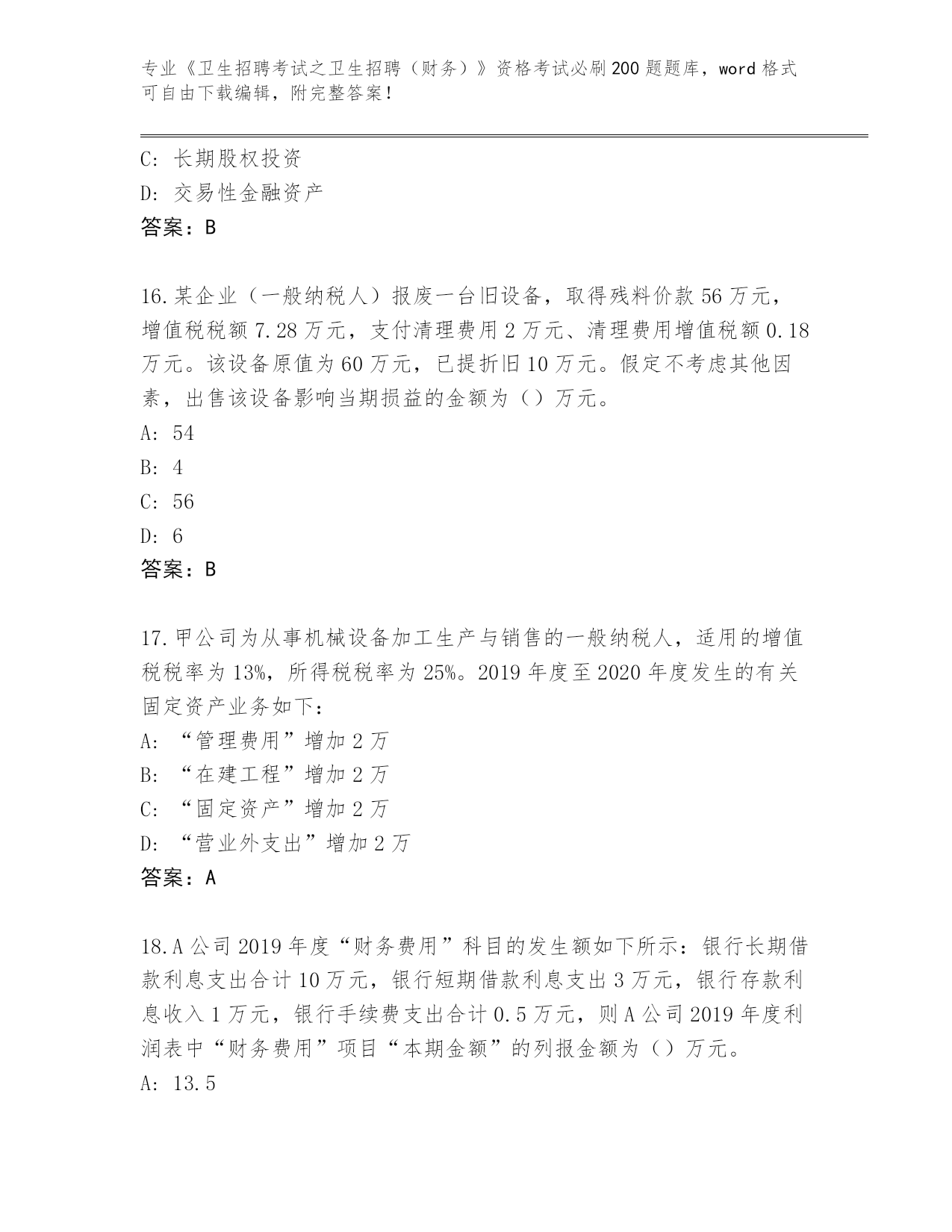 专业《卫生招聘考试之卫生招聘（财务）》资格考试必刷200题题库，word格式可自由下载编辑，附完整答案！

C: 长期股权投资
D: 交易性金融资产
答案：B

16.某企业（一般纳税人）报废一台旧设备，取得残料价款56万元，增值税税额7.28万元，支付清理费用2万元、清理费用增值税额0.18万元。该设备原值为60万元，已提折旧10万元。假定不考虑其他因素，出售该设备影响当期损益的金额为（）万元。
A: 54
B: 4
C: 56
D: 6
答案：B

17.甲公司为从事机械设备加工生产与销售的一般纳税人，适用的增值税税率为13%，所得税税率为25%。2019年度至2020年度发生的有关固定资产业务如下：
A: “管理费用”增加2万
B: “在建工程”增加2万
C: “固定资产”增加2万
D: “营业外支出”增加2万
答案：A

18.A公司2019年度“财务费用”科目的发生额如下所示：银行长期借款利息支出合计10万元，银行短期借款利息支出3万元，银行存款利息收入1万元，银行手续费支出合计0.5万元，则A公司2019年度利润表中“财务费用”项目“本期金额”的列报金额为（）万元。
A: 13.5